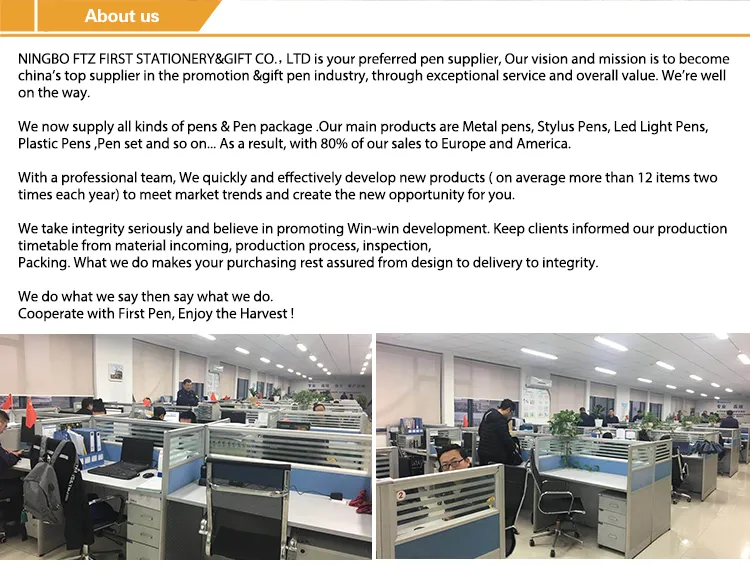 About us

NINGBO FTZ FIRST STATIONERY&GIFT CO., LTD is your preferred pen supplier, Our vision and mission is to become china's top supplier in the promotion &gift pen industry, through exceptional service and overall value. We're well on the way.

We now supply all kinds of pens & Pen package .Our main products are Metal pens, Stylus Pens, Led Light Pens, Plastic Pens ,Pen set and so on... As a result, with 80% of our sales to Europe and America.

With a professional team, We quickly and effectively develop new products ( on average more than 12 items two times each year) to meet market trends and create the new opportunity for you.

We take integrity seriously and believe in promoting Win-win development. Keep clients informed our production timetable from material incoming, production process, inspection,
Packing. What we do makes your purchasing rest assured from design to delivery to integrity.

We do what we say then say what we do.
Cooperate with First Pen, Enjoy the Harvest !